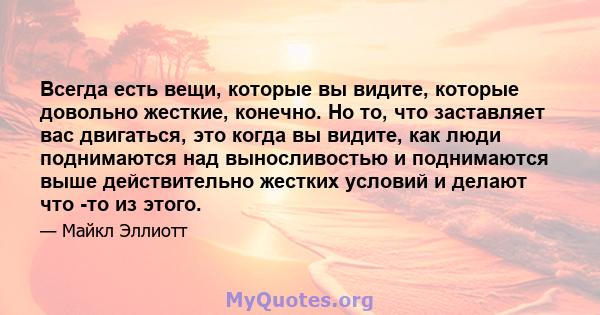 Всегда есть вещи, которые вы видите, которые довольно жесткие, конечно. Но то, что заставляет вас двигаться, это когда вы видите, как люди поднимаются над выносливостью и поднимаются выше действительно жестких условий и делают что -то из этого.

— Майкл Эллиотт

MyQuotes.org